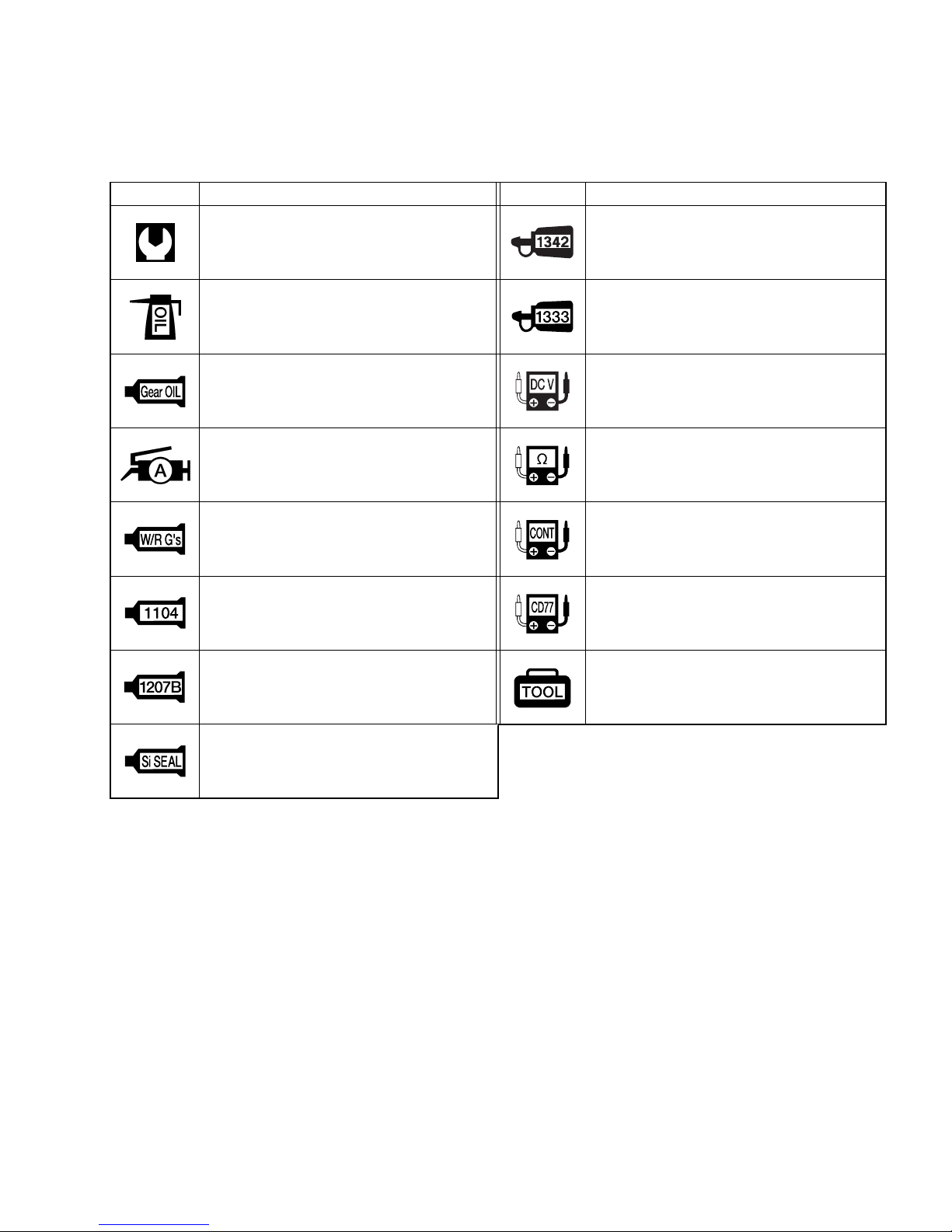 | | | | |
|---|---|---|---|
| | | 1342 | |
| OIL | | 1333 | |
| Gear OIL | | DC V | |
| A | | Ω | |
| W/R G's | | CONT | |
| 1104 | | CD77 | |
| 1207B | | TOOL | |
| Si SEAL | | | |